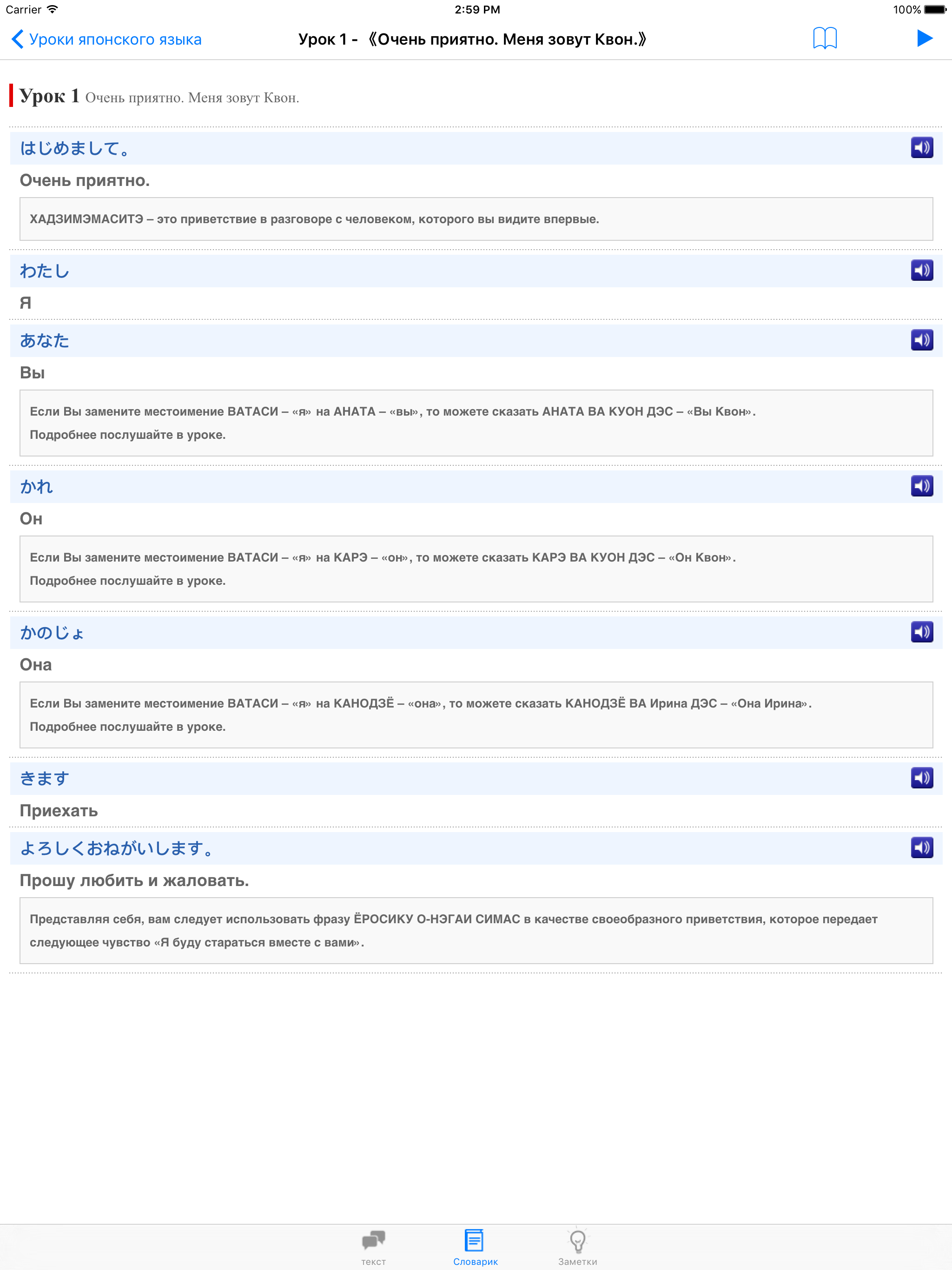 Carrier 2:59 PM 100%

Уроки японского языка Урок 1 - 《Очень приятно. Меня зовут Квон.》

Урок 1 Очень приятно. Меня зовут Квон.

はじめまして。

Очень приятно.

ХАДЗИМЭМАСИТЭ – это приветствие в разговоре с человеком, которого вы видите впервые.

わたし

Я

あなた

Вы

Если Вы замените местоимение ВАТАСИ – «я» на АНАТА – «вы», то можете сказать АНАТА ВА КУОН ДЭС – «Вы Квон».
Подробнее послушайте в уроке.

かれ

Он

Если Вы замените местоимение ВАТАСИ – «я» на КАРЭ – «он», то можете сказать КАРЭ ВА КУОН ДЭС – «Он Квон».
Подробнее послушайте в уроке.

かのじょ

Она

Если Вы замените местоимение ВАТАСИ – «я» на КАНОДЗЁ – «она», то можете сказать КАНОДЗЁ ВА Ирина ДЭС – «Она Ирина».
Подробнее послушайте в уроке.

きます

Приехать

よろしくおねがいします。

Прошу любить и жаловать.

Представляя себя, вам следует использовать фразу ЁРОСИКУ О-НЭГАИ СИМАС в качестве своеобразного приветствия, которое передает следующее чувство «Я буду стараться вместе с вами».

текст Словарик Заметки